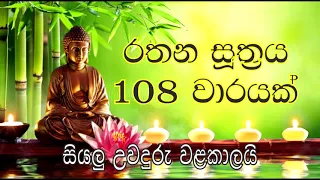 රතන සූත්‍රය
108 වාරයක්

සියලු උවදුරු වළකාලයි